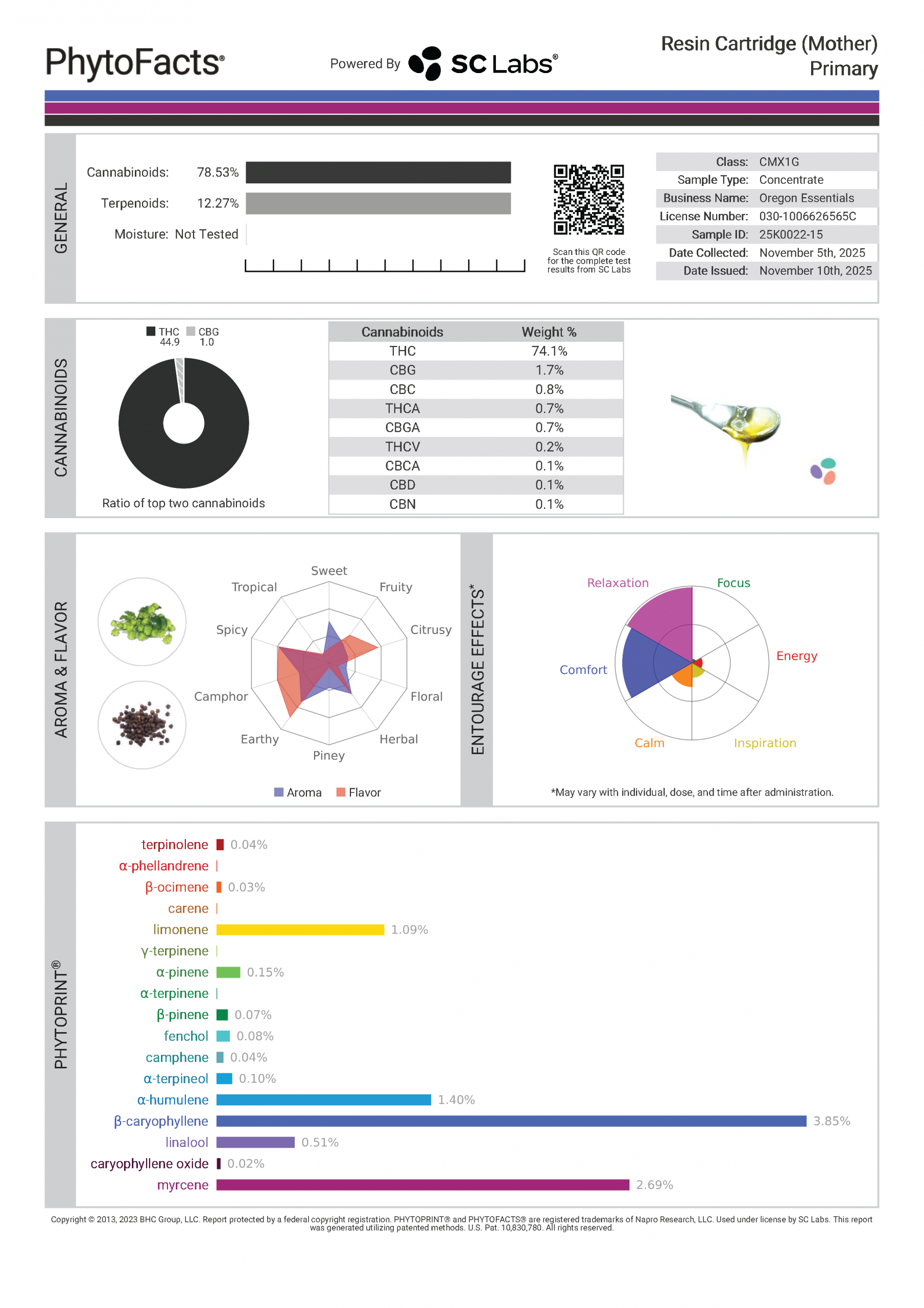 PhytoFacts®

Powered By SC Labs®

Resin Cartridge (Mother)
Primary

GENERAL

Cannabinoids: 78.53%

Terpenoids: 12.27%

Moisture: Not Tested

Scan this QR code for the complete test results from SC Labs

| Class: | CMX1G |
|---|---|
| Sample Type: | Concentrate |
| Business Name: | Oregon Essentials |
| License Number: | 030-1006626565C |
| Sample ID: | 25K0022-15 |
| Date Collected: | November 5th, 2025 |
| Date Issued: | November 10th, 2025 |

CANNABINOIDS

THC 44.9 CBG 1.0

Ratio of top two cannabinoids

| Cannabinoids | Weight % |
|---|---|
| THC | 74.1% |
| CBG | 1.7% |
| CBC | 0.8% |
| THCA | 0.7% |
| CBGA | 0.7% |
| THCV | 0.2% |
| CBCA | 0.1% |
| CBD | 0.1% |
| CBN | 0.1% |

AROMA & FLAVOR

Sweet
Fruity
Citrusy
Floral
Herbal
Piney
Earthy
Camphor
Spicy
Tropical

Aroma Flavor

ENTOURAGE EFFECTS*

Relaxation
Focus
Energy
Inspiration
Calm
Comfort

*May vary with individual, dose, and time after administration.

PHYTOPRINT®

terpinolene 0.04%
α-phellandrene
β-ocimene 0.03%
carene
limonene 1.09%
γ-terpinene
α-pinene 0.15%
α-terpinene
β-pinene 0.07%
fenchol 0.08%
camphene 0.04%
α-terpineol 0.10%
α-humulene 1.40%
β-caryophyllene 3.85%
linalool 0.51%
caryophyllene oxide 0.02%
myrcene 2.69%

Copyright © 2013, 2023 BHC Group, LLC. Report protected by a federal copyright registration. PHYTOPRINT® and PHYTOFACTS® are registered trademarks of Napro Research, LLC. Used under license by SC Labs. This report was generated utilizing patented methods. U.S. Pat. 10,830,780. All rights reserved.